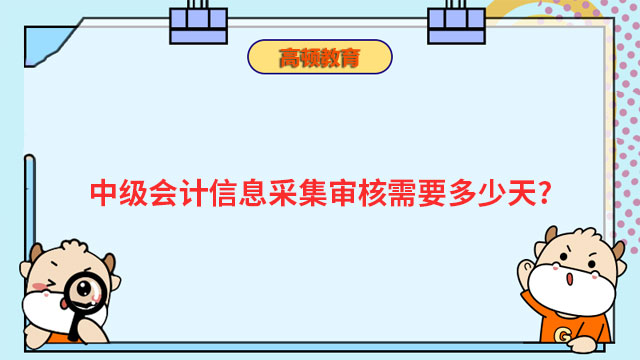 高顿教育

中级会计信息采集审核需要多少天?

G